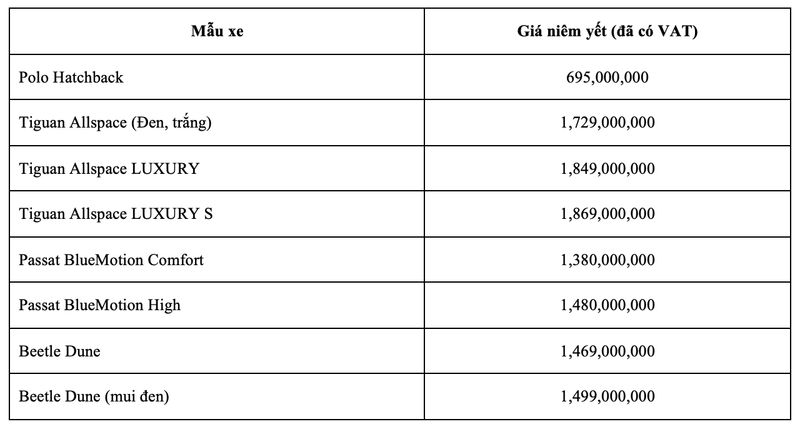 | Mẫu xe | Giá niêm yết (đã có VAT) |
|---|---|
| Polo Hatchback | 695,000,000 |
| Tiguan Allspace (Đen, trắng) | 1,729,000,000 |
| Tiguan Allspace LUXURY | 1,849,000,000 |
| Tiguan Allspace LUXURY S | 1,869,000,000 |
| Passat BlueMotion Comfort | 1,380,000,000 |
| Passat BlueMotion High | 1,480,000,000 |
| Beetle Dune | 1,469,000,000 |
| Beetle Dune (mui đen) | 1,499,000,000 |